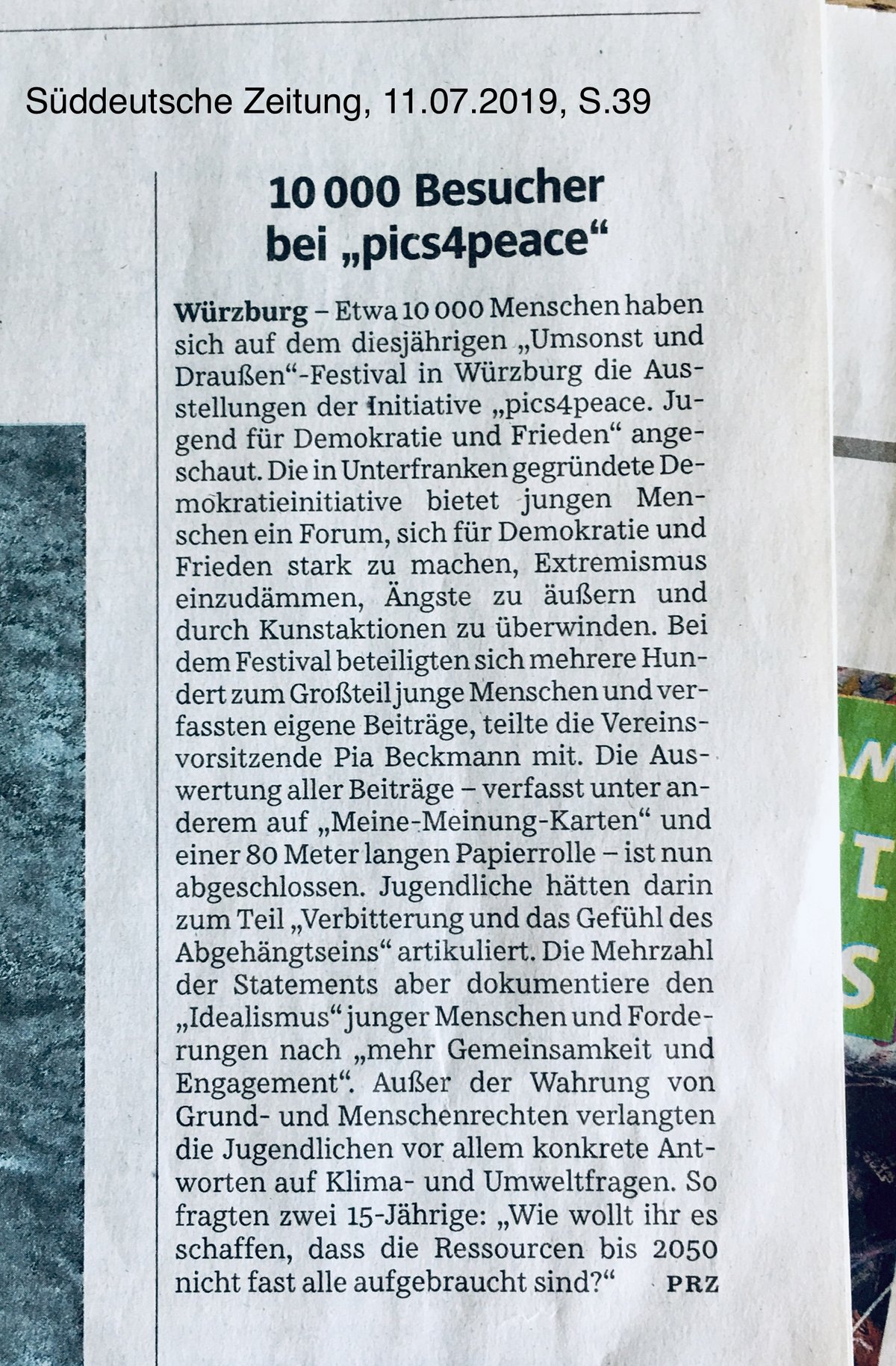 Süddeutsche Zeitung, 11.07.2019, S.39

10 000 Besucher bei „pics4peace“

Würzburg – Etwa 10 000 Menschen haben sich auf dem diesjährigen „Umsonst und Draußen“-Festival in Würzburg die Ausstellungen der Initiative „pics4peace. Jugend für Demokratie und Frieden“ angeschaut. Die in Unterfranken gegründete Demokratieinitiative bietet jungen Menschen ein Forum, sich für Demokratie und Frieden stark zu machen, Extremismus einzudämmen, Ängste zu äußern und durch Kunstaktionen zu überwinden. Bei dem Festival beteiligten sich mehrere Hundert zum Großteil junge Menschen und verfassten eigene Beiträge, teilte die Vereinsvorsitzende Pia Beckmann mit. Die Auswertung aller Beiträge – verfasst unter anderem auf „Meine-Meinung-Karten“ und einer 80 Meter langen Papierrolle – ist nun abgeschlossen. Jugendliche hätten darin zum Teil „Verbitterung und das Gefühl des Abgehängtseins“ artikuliert. Die Mehrzahl der Statements aber dokumentiere den „Idealismus“ junger Menschen und Forderungen nach „mehr Gemeinsamkeit und Engagement“. Außer der Wahrung von Grund- und Menschenrechten verlangten die Jugendlichen vor allem konkrete Antworten auf Klima- und Umweltfragen. So fragten zwei 15-Jährige: „Wie wollt ihr es schaffen, dass die Ressourcen bis 2050 nicht fast alle aufgebraucht sind?“ PRZ